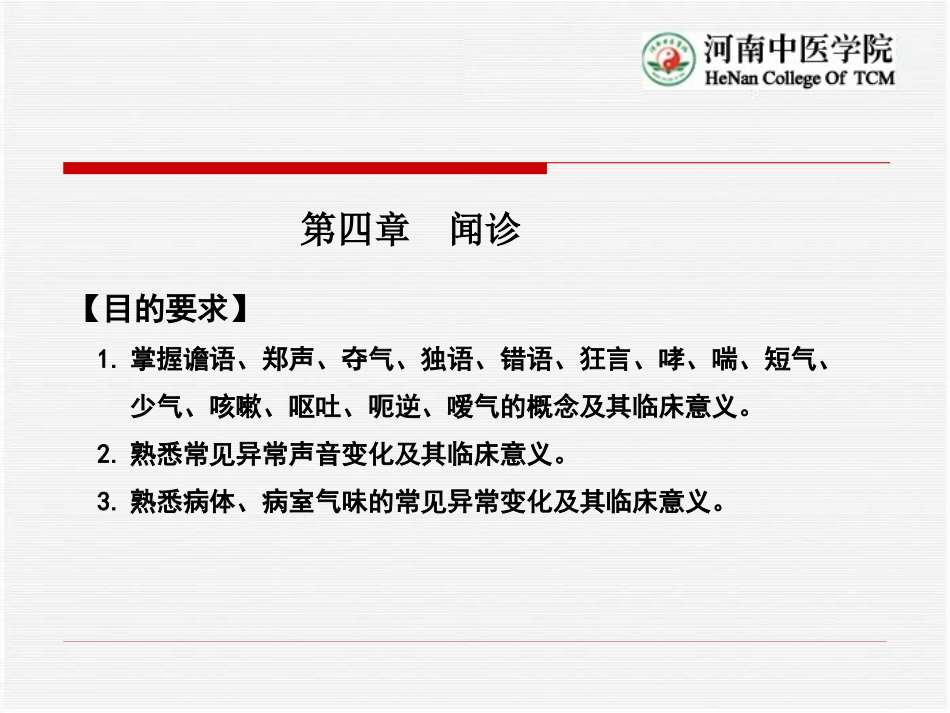 河南中医学院
HeNan College Of TCM

第四章　闻诊

【目的要求】

1. 掌握谵语、郑声、夺气、独语、错语、狂言、哮、喘、短气、少气、咳嗽、呕吐、呃逆、嗳气的概念及其临床意义。

2. 熟悉常见异常声音变化及其临床意义。

3. 熟悉病体、病室气味的常见异常变化及其临床意义。